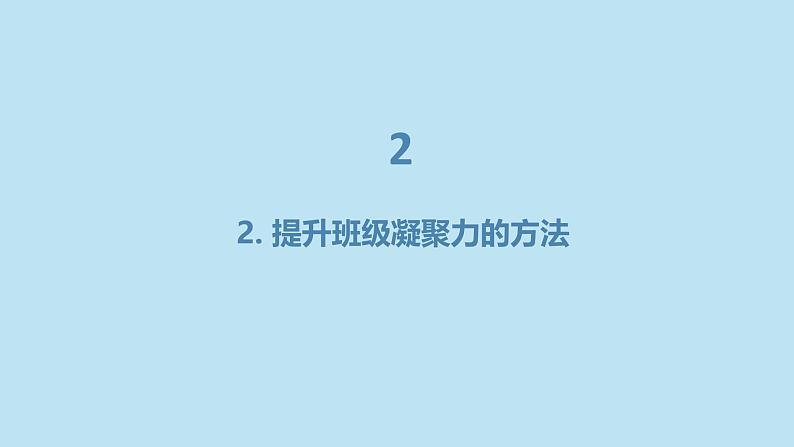 2

2. 提升班级凝聚力的方法